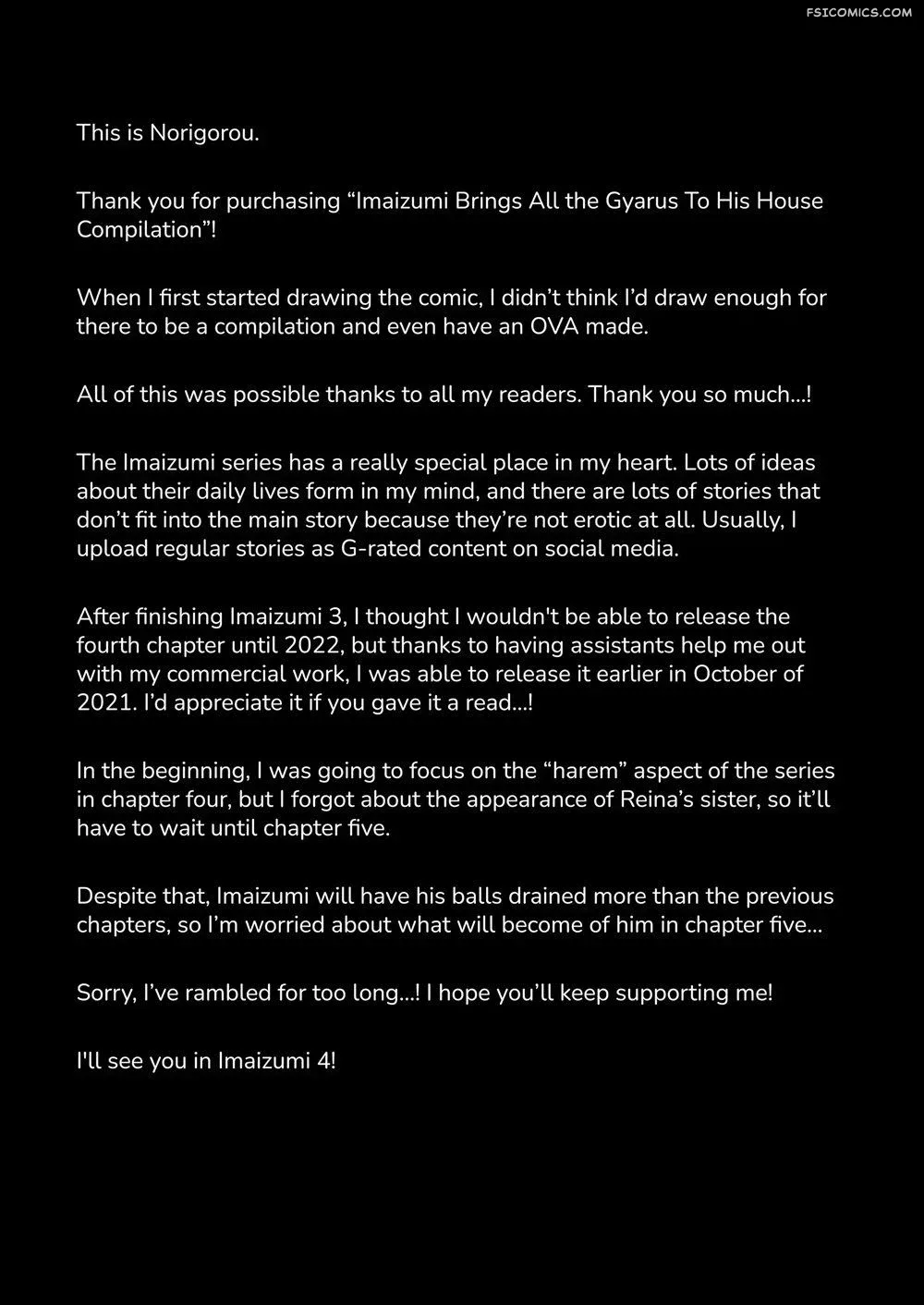 FSICOMICS.COM

This is Norigorou.

Thank you for purchasing “Imaizumi Brings All the Gyarus To His House Compilation”!

When I first started drawing the comic, I didn’t think I’d draw enough for there to be a compilation and even have an OVA made.

All of this was possible thanks to all my readers. Thank you so much...!

The Imaizumi series has a really special place in my heart. Lots of ideas about their daily lives form in my mind, and there are lots of stories that don’t fit into the main story because they’re not erotic at all. Usually, I upload regular stories as G-rated content on social media.

After finishing Imaizumi 3, I thought I wouldn't be able to release the fourth chapter until 2022, but thanks to having assistants help me out with my commercial work, I was able to release it earlier in October of 2021. I’d appreciate it if you gave it a read...!

In the beginning, I was going to focus on the “harem” aspect of the series in chapter four, but I forgot about the appearance of Reina’s sister, so it’ll have to wait until chapter five.

Despite that, Imaizumi will have his balls drained more than the previous chapters, so I’m worried about what will become of him in chapter five...

Sorry, I’ve rambled for too long...! I hope you’ll keep supporting me!

I'll see you in Imaizumi 4!